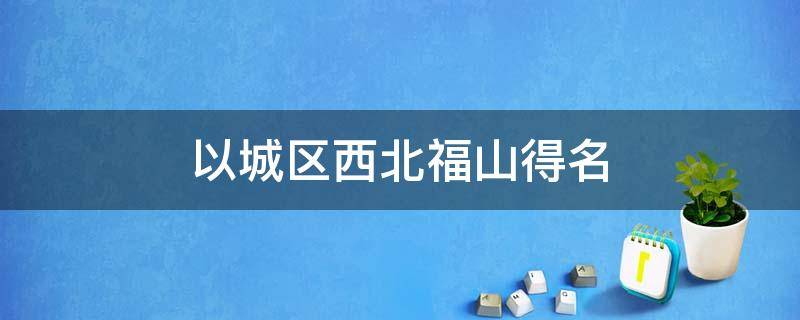 以城区西北福山得名